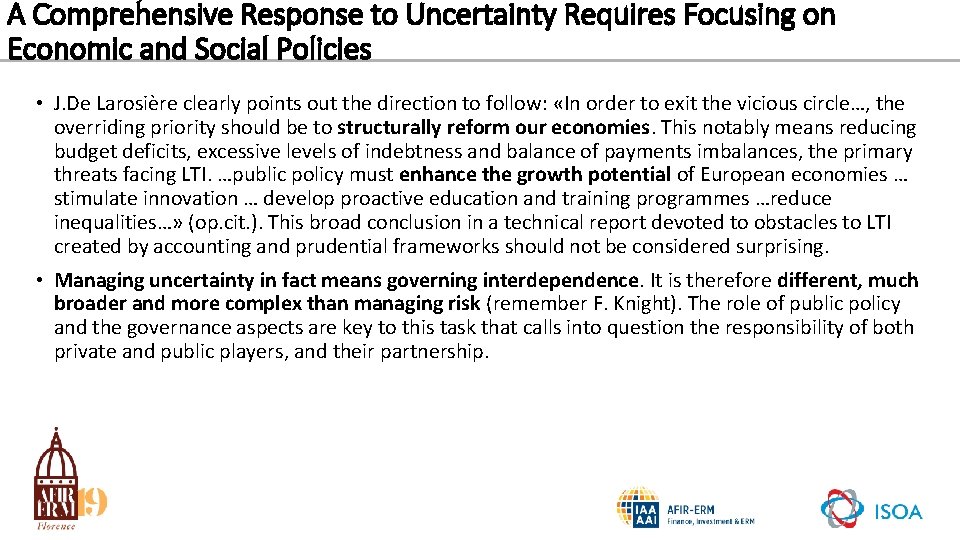 A Comprehensive Response to Uncertainty Requires Focusing on Economic and Social Policies

• J.De Larosière clearly points out the direction to follow: «In order to exit the vicious circle…, the overriding priority should be to structurally reform our economies. This notably means reducing budget deficits, excessive levels of indebtness and balance of payments imbalances, the primary threats facing LTI. …public policy must enhance the growth potential of European economies … stimulate innovation … develop proactive education and training programmes …reduce inequalities…» (op.cit.). This broad conclusion in a technical report devoted to obstacles to LTI created by accounting and prudential frameworks should not be considered surprising.

• Managing uncertainty in fact means governing interdependence. It is therefore different, much broader and more complex than managing risk (remember F. Knight). The role of public policy and the governance aspects are key to this task that calls into question the responsibility of both private and public players, and their partnership.

AFIR ERM 19 Florence

IAA AAI AFIR-ERM Finance, Investment & ERM

ISOA